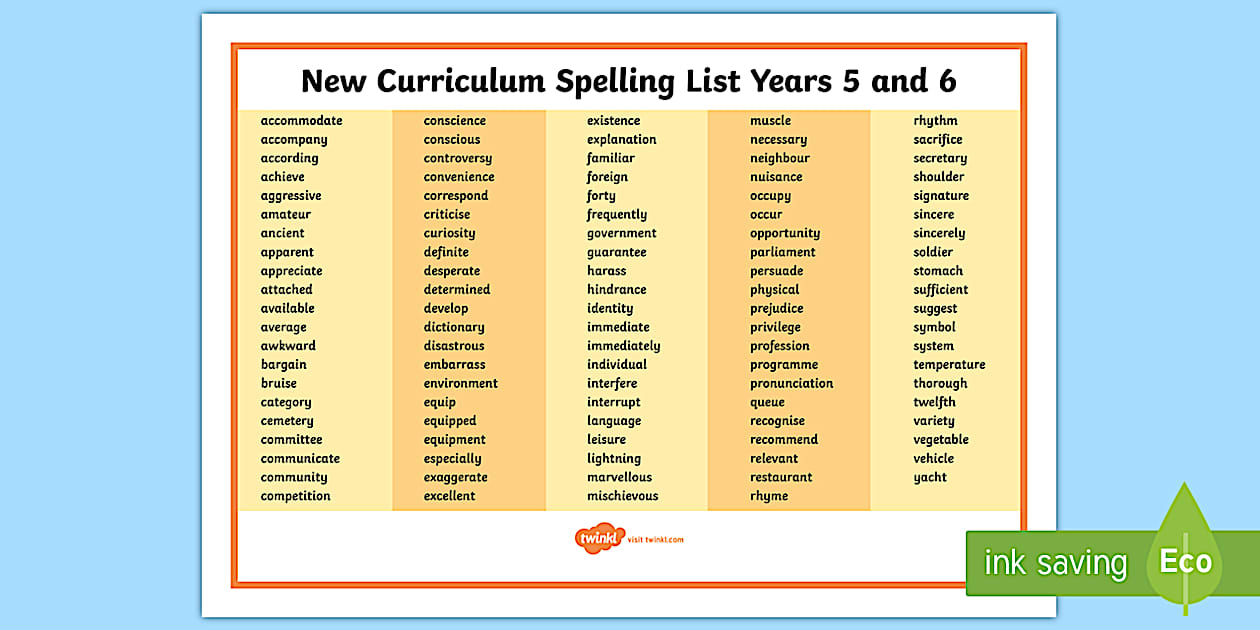 New Curriculum Spelling List Years 5 and 6

accommodate
accompany
according
achieve
aggressive
amateur
ancient
apparent
appreciate
attached
available
average
awkward
bargain
bruise
category
cemetery
committee
communicate
community
competition

conscience
conscious
controversy
convenience
correspond
criticise
curiosity
definite
desperate
determined
develop
dictionary
disastrous
embarrass
environment
equip
equipped
equipment
especially
exaggerate
excellent

existence
explanation
familiar
foreign
forty
frequently
government
guarantee
harass
hindrance
identity
immediate
immediately
individual
interfere
interrupt
language
leisure
lightning
marvellous
mischievous

muscle
necessary
neighbour
nuisance
occupy
occur
opportunity
parliament
persuade
physical
prejudice
privilege
profession
programme
pronunciation
queue
recognise
recommend
relevant
restaurant
rhyme

rhythm
sacrifice
secretary
shoulder
signature
sincere
sincerely
soldier
stomach
sufficient
suggest
symbol
system
temperature
thorough
twelfth
variety
vegetable
vehicle
yacht

twinkl visit twinkl.com

ink saving Eco